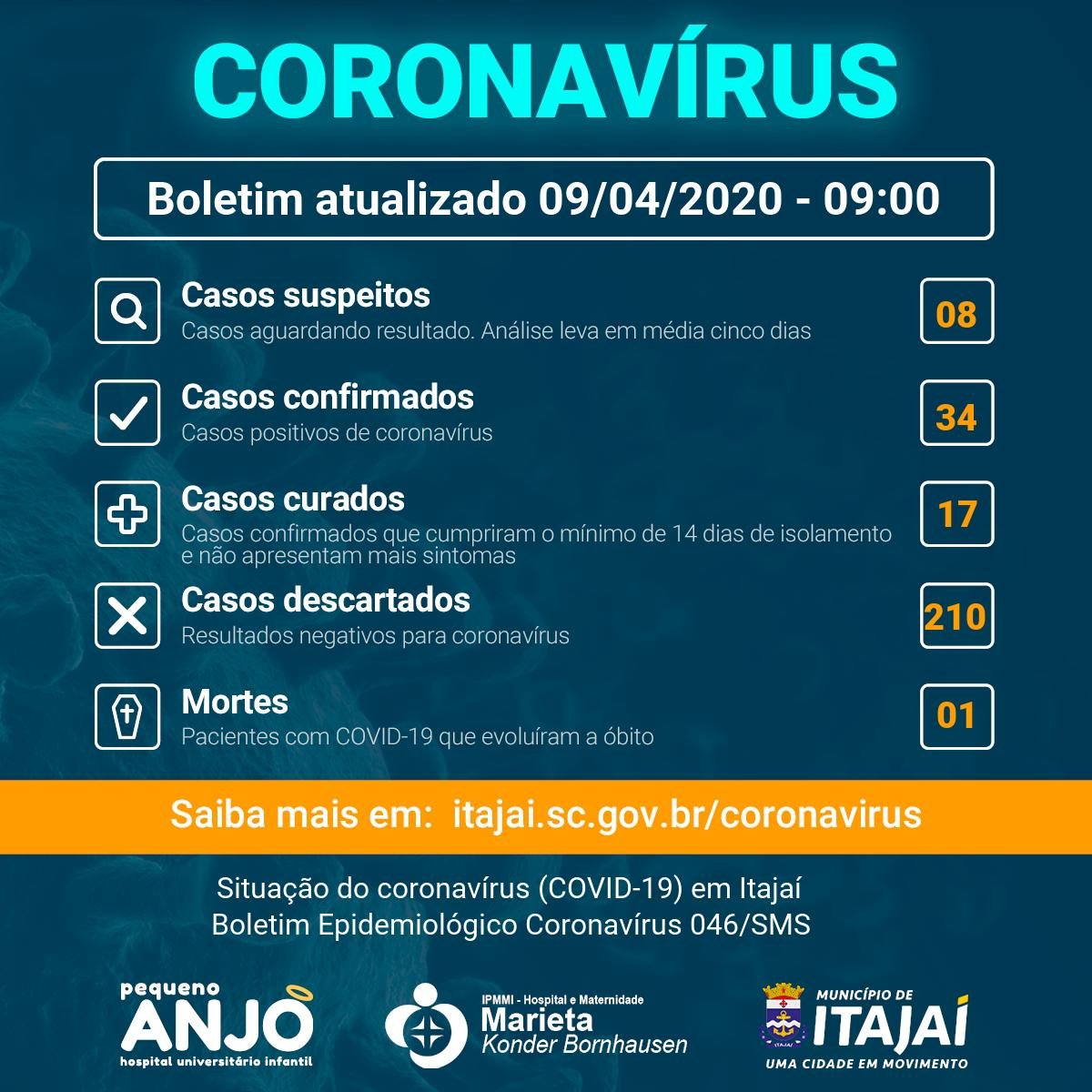 CORONAVÍRUS

Boletim atualizado 09/04/2020 - 09:00

Casos suspeitos
Casos aguardando resultado. Análise leva em média cinco dias
08

Casos confirmados
Casos positivos de coronavírus
34

Casos curados
Casos confirmados que cumpriram o mínimo de 14 dias de isolamento e não apresentam mais sintomas
17

Casos descartados
Resultados negativos para coronavírus
210

Mortes
Pacientes com COVID-19 que evoluíram a óbito
01

Saiba mais em: itajai.sc.gov.br/coronavirus

Situação do coronavírus (COVID-19) em Itajaí
Boletim Epidemiológico Coronavírus 046/SMS

pequeno ANJO hospital universitário infantil

IPMMI - Hospital e Maternidade Marieta Konder Bornhausen

MUNICÍPIO DE ITAJAÍ UMA CIDADE EM MOVIMENTO